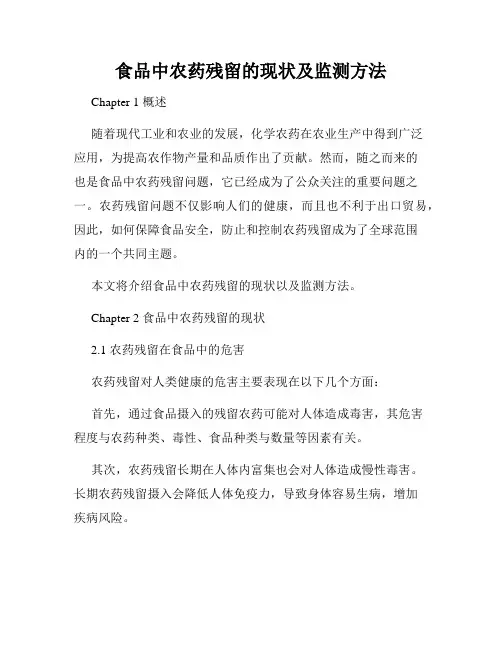 食品中农药残留的现状及监测方法

Chapter 1 概述

随着现代工业和农业的发展，化学农药在农业生产中得到广泛应用，为提高农作物产量和品质作出了贡献。然而，随之而来的也是食品中农药残留问题，它已经成为了公众关注的重要问题之一。农药残留问题不仅影响人们的健康，而且也不利于出口贸易，因此，如何保障食品安全，防止和控制农药残留成为了全球范围内的一个共同主题。

本文将介绍食品中农药残留的现状以及监测方法。

Chapter 2 食品中农药残留的现状

2.1 农药残留在食品中的危害

农药残留对人类健康的危害主要表现在以下几个方面：

首先，通过食品摄入的残留农药可能对人体造成毒害，其危害程度与农药种类、毒性、食品种类与数量等因素有关。

其次，农药残留长期在人体内富集也会对人体造成慢性毒害。长期农药残留摄入会降低人体免疫力，导致身体容易生病，增加疾病风险。